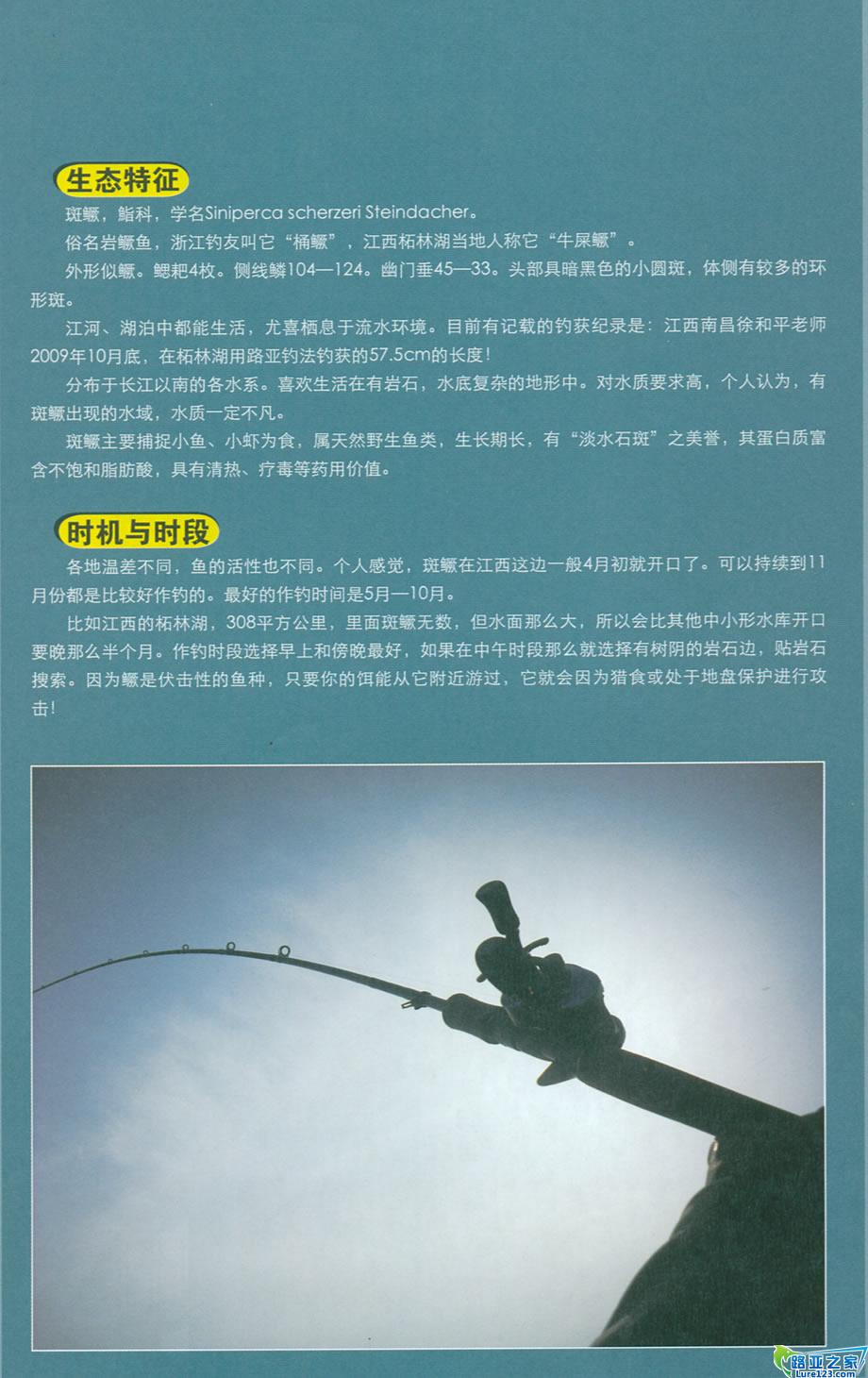 生态特征

斑鳜，鮨科，学名Siniperca scherzeri Steindacher。

俗名岩鳜鱼，浙江钓友叫它“桶鳜”，江西柘林湖当地人称它“牛屎鳜”。

外形似鳜。鳃耙4枚。侧线鳞104—124。幽门垂45—33。头部具暗黑色的小圆斑，体侧有较多的环形斑。

江河、湖泊中都能生活，尤喜栖息于流水环境。目前有记载的钓获纪录是：江西南昌徐和平老师2009年10月底，在柘林湖用路亚钓法钓获的57.5cm的长度！

分布于长江以南的各水系。喜欢生活在有岩石，水底复杂的地形中。对水质要求高，个人认为，有斑鳜出现的水域，水质一定不凡。

斑鳜主要捕捉小鱼、小虾为食，属天然野生鱼类，生长期长，有“淡水石斑”之美誉，其蛋白质富含不饱和脂肪酸，具有清热、疗毒等药用价值。

时机与时段

各地温差不同，鱼的活性也不同。个人感觉，斑鳜在江西这边一般4月初就开口了。可以持续到11月份都是比较好作钓的。最好的作钓时间是5月—10月。

比如江西的柘林湖，308平方公里，里面斑鳜无数，但水面那么大，所以会比其他中小形水库开口要晚那么半个月。作钓时段选择早上和傍晚最好，如果在中午时段那么就选择有树阴的岩石边，贴岩石搜索。因为鳜是伏击性的鱼种，只要你的饵能从它附近游过，它就会因为猎食或处于地盘保护进行攻击！

路亚之家
Lure123.com